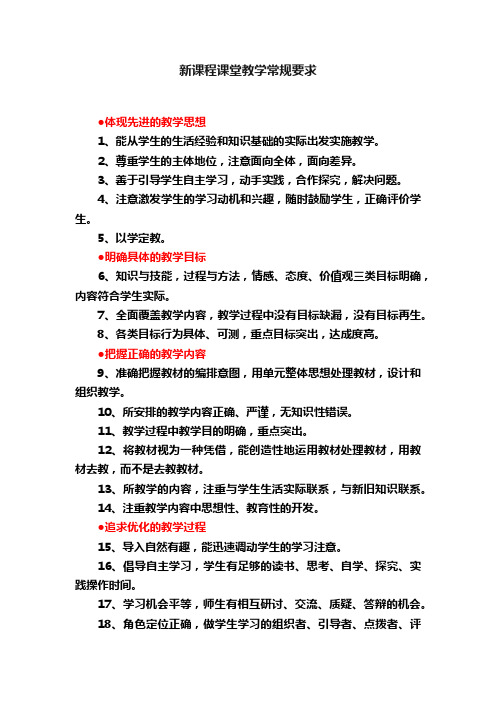 新课程课堂教学常规要求

●体现先进的教学思想

1、能从学生的生活经验和知识基础的实际出发实施教学。

2、尊重学生的主体地位，注意面向全体，面向差异。

3、善于引导学生自主学习，动手实践，合作探究，解决问题。

4、注意激发学生的学习动机和兴趣，随时鼓励学生，正确评价学生。

5、以学定教。

●明确具体的教学目标

6、知识与技能，过程与方法，情感、态度、价值观三类目标明确，内容符合学生实际。

7、全面覆盖教学内容，教学过程中没有目标缺漏，没有目标再生。

8、各类目标行为具体、可测，重点目标突出，达成度高。

●把握正确的教学内容

9、准确把握教材的编排意图，用单元整体思想处理教材，设计和组织教学。

10、所安排的教学内容正确、严谨，无知识性错误。

11、教学过程中教学目的明确，重点突出。

12、将教材视为一种凭借，能创造性地运用教材处理教材，用教材去教，而不是去教教材。

13、所教学的内容，注重与学生生活实际联系，与新旧知识联系。

14、注重教学内容中思想性、教育性的开发。

●追求优化的教学过程

15、导入自然有趣，能迅速调动学生的学习注意。

16、倡导自主学习，学生有足够的读书、思考、自学、探究、实践操作时间。

17、学习机会平等，师生有相互研讨、交流、质疑、答辩的机会。

18、角色定位正确，做学生学习的组织者、引导者、点拨者、评